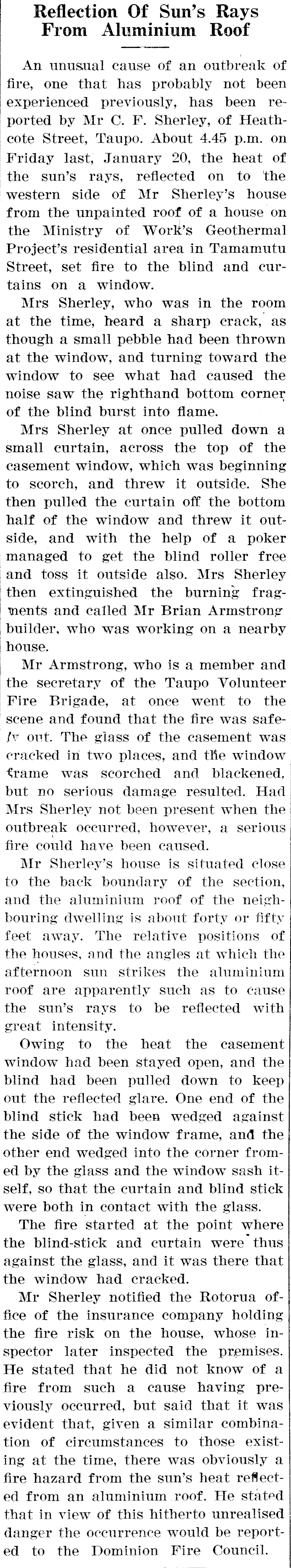 Reflection Of Sun's Rays From Aluminium Roof

An unusual cause of an outbreak of fire, one that has probably not been experienced previously, has been reported by Mr C. F. Sherley, of Heathcote Street, Taupo. About 4.45 p.m. on Friday last, January 20, the heat of the sun's rays, reflected on to the western side of Mr Sherley's house from the unpainted roof of a house on the Ministry of Work's Geothermal Project's residential area in Tamamutu Street, set fire to the blind and curtains on a window.

Mrs Sherley, who was in the room at the time, heard a sharp crack, as though a small pebble had been thrown at the window, and turning toward the window to see what had caused the noise saw the righthand bottom corner of the blind burst into flame.

Mrs Sherley at once pulled down a small curtain, across the top of the casement window, which was beginning to scorch, and threw it outside. She then pulled the curtain off the bottom half of the window and threw it outside, and with the help of a poker managed to get the blind roller free and toss it outside also. Mrs Sherley then extinguished the burning fragments and called Mr Brian Armstrong builder, who was working on a nearby house.

Mr Armstrong, who is a member and the secretary of the Taupo Volunteer Fire Brigade, at once went to the scene and found that the fire was safely out. The glass of the casement was cracked in two places, and the window frame was scorched and blackened, but no serious damage resulted. Had Mrs Sherley not been present when the outbreak occurred, however, a serious fire could have been caused.

Mr Sherley's house is situated close to the back boundary of the section, and the aluminium roof of the neighbouring dwelling is about forty or fifty feet away. The relative positions of the houses, and the angles at which the afternoon sun strikes the aluminium roof are apparently such as to cause the sun's rays to be reflected with great intensity.

Owing to the heat the casement window had been stayed open, and the blind had been pulled down to keep out the reflected glare. One end of the blind stick had been wedged against the side of the window frame, and the other end wedged into the corner fromed by the glass and the window sash itself, so that the curtain and blind stick were both in contact with the glass.

The fire started at the point where the blind-stick and curtain were thus against the glass, and it was there that the window had cracked.

Mr Sherley notified the Rotorua office of the insurance company holding the fire risk on the house, whose inspector later inspected the premises. He stated that he did not know of a fire from such a cause having previously occurred, but said that it was evident that, given a similar combination of circumstances to those existing at the time, there was obviously a fire hazard from the sun's heat reflected from an aluminium roof. He stated that in view of this hitherto unrealised danger the occurrence would be reported to the Dominion Fire Council.